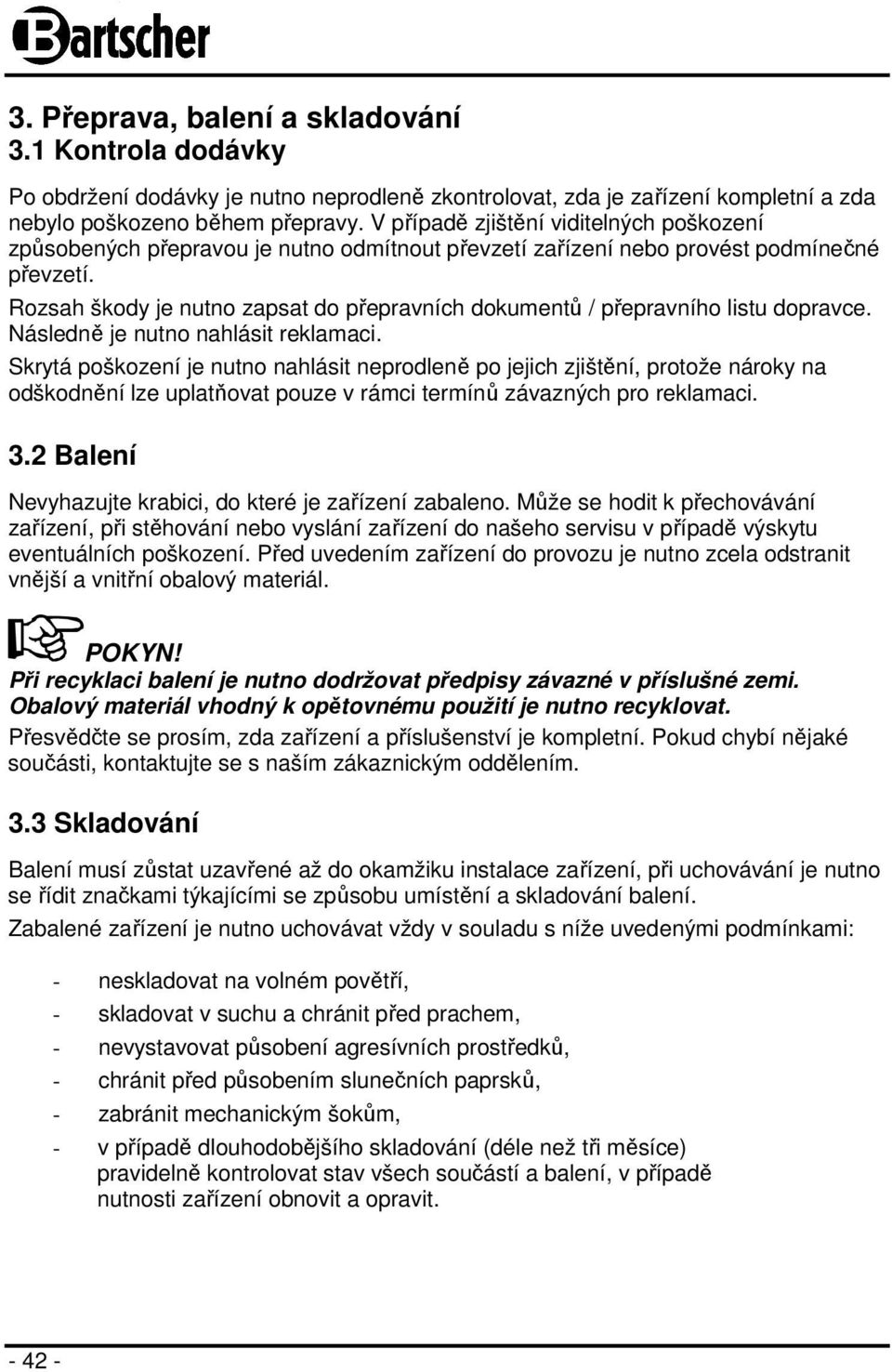 Bartscher

3. Přeprava, balení a skladování
3.1 Kontrola dodávky

Po obdržení dodávky je nutno neprodleně zkontrolovat, zda je zařízení kompletní a zda nebylo poškozeno během přepravy. V případě zjištění viditelných poškození způsobených přepravou je nutno odmítnout převzetí zařízení nebo provést podmínečné převzetí.
Rozsah škody je nutno zapsat do přepravních dokumentů / přepravního listu dopravce. Následně je nutno nahlásit reklamaci.
Skrytá poškození je nutno nahlásit neprodleně po jejich zjištění, protože nároky na odškodnění lze uplatňovat pouze v rámci termínů závazných pro reklamaci.

3.2 Balení

Nevyhazujte krabici, do které je zařízení zabaleno. Může se hodit k přechovávání zařízení, při stěhování nebo vyslání zařízení do našeho servisu v případě výskytu eventuálních poškození. Před uvedením zařízení do provozu je nutno zcela odstranit vnější a vnitřní obalový materiál.

POKYN!
Při recyklaci balení je nutno dodržovat předpisy závazné v příslušné zemi. Obalový materiál vhodný k opětovnému použití je nutno recyklovat.
Přesvědčte se prosím, zda zařízení a příslušenství je kompletní. Pokud chybí nějaké součásti, kontaktujte se s naším zákaznickým oddělením.

3.3 Skladování

Balení musí zůstat uzavřené až do okamžiku instalace zařízení, při uchovávání je nutno se řídit značkami týkajícími se způsobu umístění a skladování balení.
Zabalené zařízení je nutno uchovávat vždy v souladu s níže uvedenými podmínkami:

- neskladovat na volném povětří,
- skladovat v suchu a chránit před prachem,
- nevystavovat působení agresívních prostředků,
- chránit před působením slunečních paprsků,
- zabránit mechanickým šokům,
- v případě dlouhodobějšího skladování (déle než tři měsíce) pravidelně kontrolovat stav všech součástí a balení, v případě nutnosti zařízení obnovit a opravit.

- 42 -